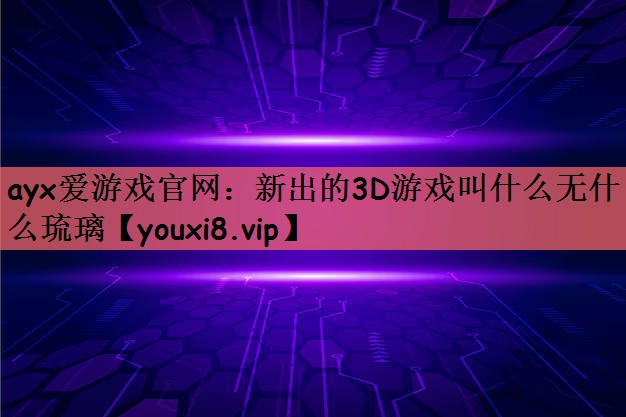 ayx爱游戏官网：新出的3D游戏叫什么无什么琉璃【youxi8.vip】